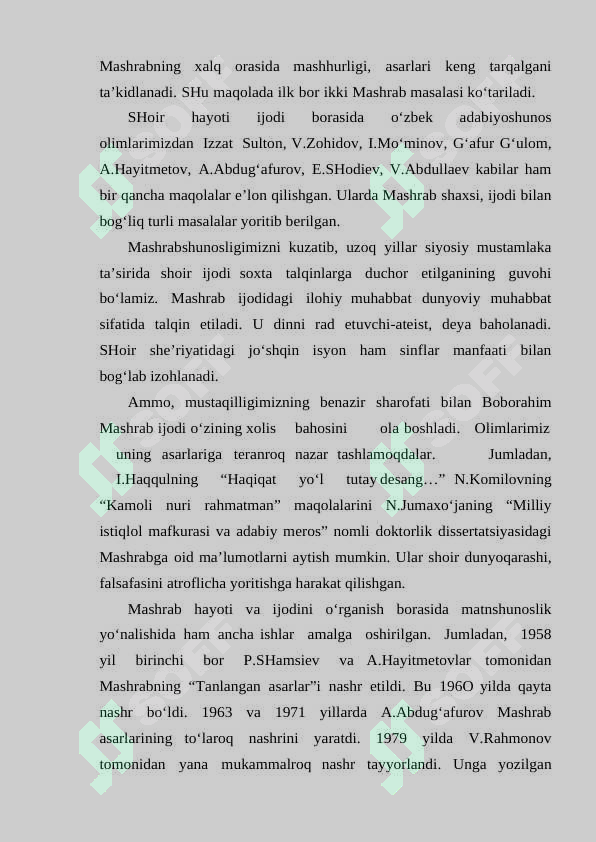 Mashrabning xalq orasida mashhurligi, asarlari keng tarqalgani ta’kidlanadi. SHu maqolada ilk bor ikki Mashrab masalasi ko‘tariladi.

SHoir hayoti ijodi borasida o‘zbek adabiyoshunos olimlarimizdan Izzat Sulton, V.Zohidov, I.Mo‘minov, G‘afur G‘ulom, A.Hayitmetov, A.Abdug‘afurov, E.SHodiev, V.Abdullaev kabilar ham bir qancha maqolalar e’lon qilishgan. Ularda Mashrab shaxsi, ijodi bilan bog‘liq turli masalalar yoritib berilgan.

Mashrabshunosligimizni kuzatib, uzoq yillar siyosiy mustamlaka ta’sirida shoir ijodi soxta talqinlarga duchor etilganining guvohi bo‘lamiz. Mashrab ijodidagi ilohiy muhabbat dunyoviy muhabbat sifatida talqin etiladi. U dinni rad etuvchi-ateist, deya baholanadi. SHoir she’riyatidagi jo‘shqin isyon ham sinflar manfaati bilan bog‘lab izohlanadi.

Ammo, mustaqilligimizning benazir sharofati bilan Boborahim Mashrab ijodi o‘zining xolis bahosini ola boshladi. Olimlarimiz uning asarlariga teranroq nazar tashlamoqdalar. Jumladan, I.Haqqulning “Haqiqat yo‘l tutay desang…” N.Komilovning “Kamoli nuri rahmatman” maqolalarini N.Jumaxo‘janing “Milliy istiqlol mafkurasi va adabiy meros” nomli doktorlik dissertatsiyasidagi Mashrabga oid ma’lumotlarni aytish mumkin. Ular shoir dunyoqarashi, falsafasini atroflicha yoritishga harakat qilishgan.

Mashrab hayoti va ijodini o‘rganish borasida matnshunoslik yo‘nalishida ham ancha ishlar amalga oshirilgan. Jumladan, 1958 yil birinchi bor P.SHamsiev va A.Hayitmetovlar tomonidan Mashrabning “Tanlangan asarlar”i nashr etildi. Bu 196O yilda qayta nashr bo‘ldi. 1963 va 1971 yillarda A.Abdug‘afurov Mashrab asarlarining to‘laroq nashrini yaratdi. 1979 yilda V.Rahmonov tomonidan yana mukammalroq nashr tayyorlandi. Unga yozilgan